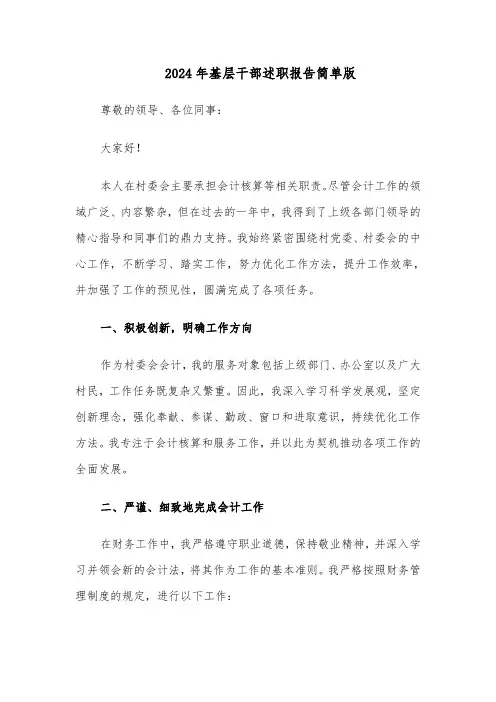 2024年基层干部述职报告简单版

尊敬的领导、各位同事：

大家好！

本人在村委会主要承担会计核算等相关职责。尽管会计工作的领域广泛、内容繁杂，但在过去的一年中，我得到了上级各部门领导的精心指导和同事们的鼎力支持。我始终紧密围绕村党委、村委会的中心工作，不断学习、踏实工作，努力优化工作方法，提升工作效率，并加强了工作的预见性，圆满完成了各项任务。

一、积极创新，明确工作方向

作为村委会会计，我的服务对象包括上级部门、办公室以及广大村民，工作任务既复杂又繁重。因此，我深入学习科学发展观，坚定创新理念，强化奉献、参谋、勤政、窗口和进取意识，持续优化工作方法。我专注于会计核算和服务工作，并以此为契机推动各项工作的全面发展。

二、严谨、细致地完成会计工作

在财务工作中，我严格遵守职业道德，保持敬业精神，并深入学习并领会新的会计法，将其作为工作的基本准则。我严格按照财务管理制度的规定，进行以下工作：